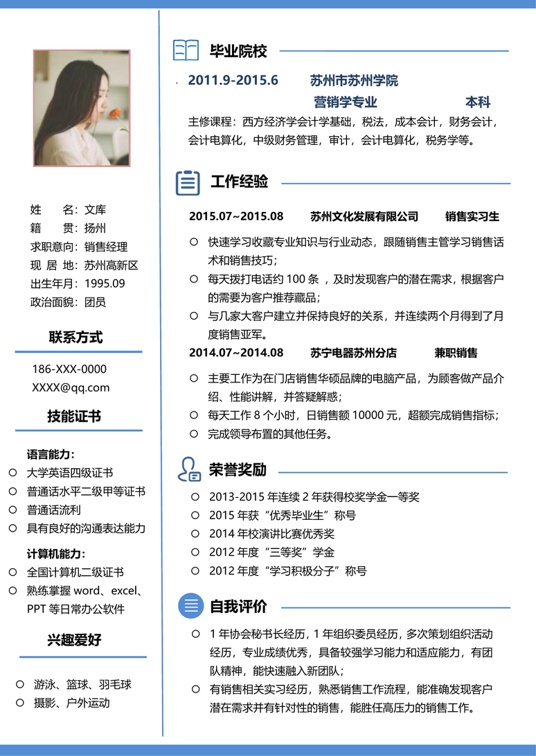 姓　　名：文库
籍　　贯：扬州
求职意向：销售经理
现 居 地：苏州高新区
出生年月：1995.09
政治面貌：团员

联系方式

186-XXX-0000
XXXX@qq.com

技能证书

语言能力：
大学英语四级证书
普通话水平二级甲等证书
普通话流利
具有良好的沟通表达能力

计算机能力：
全国计算机二级证书
熟练掌握 word、excel、PPT 等日常办公软件

兴趣爱好

游泳、篮球、羽毛球
摄影、户外运动

毕业院校

2011.9-2015.6　苏州市苏州学院
营销学专业　本科
主修课程：西方经济学会计学基础，税法，成本会计，财务会计，会计电算化，中级财务管理，审计，会计电算化，税务学等。

工作经验

2015.07~2015.08　苏州文化发展有限公司　销售实习生
快速学习收藏专业知识与行业动态，跟随销售主管学习销售话术和销售技巧；
每天拨打电话约 100 条 ，及时发现客户的潜在需求，根据客户的需要为客户推荐藏品；
与几家大客户建立并保持良好的关系，并连续两个月得到了月度销售亚军。

2014.07~2014.08　苏宁电器苏州分店　兼职销售
主要工作为在门店销售华硕品牌的电脑产品，为顾客做产品介绍、性能讲解，并答疑解惑；
每天工作 8 个小时，日销售额 10000 元，超额完成销售指标；
完成领导布置的其他任务。

荣誉奖励

2013-2015 年连续 2 年获得校奖学金一等奖
2015 年获“优秀毕业生”称号
2014 年校演讲比赛优秀奖
2012 年度“三等奖”学金
2012 年度“学习积极分子”称号

自我评价

1 年协会秘书长经历，1 年组织委员经历，多次策划组织活动经历，专业成绩优秀，具备较强学习能力和适应能力，有团队精神，能快速融入新团队；
有销售相关实习经历，熟悉销售工作流程，能准确发现客户潜在需求并有针对性的销售，能胜任高压力的销售工作。